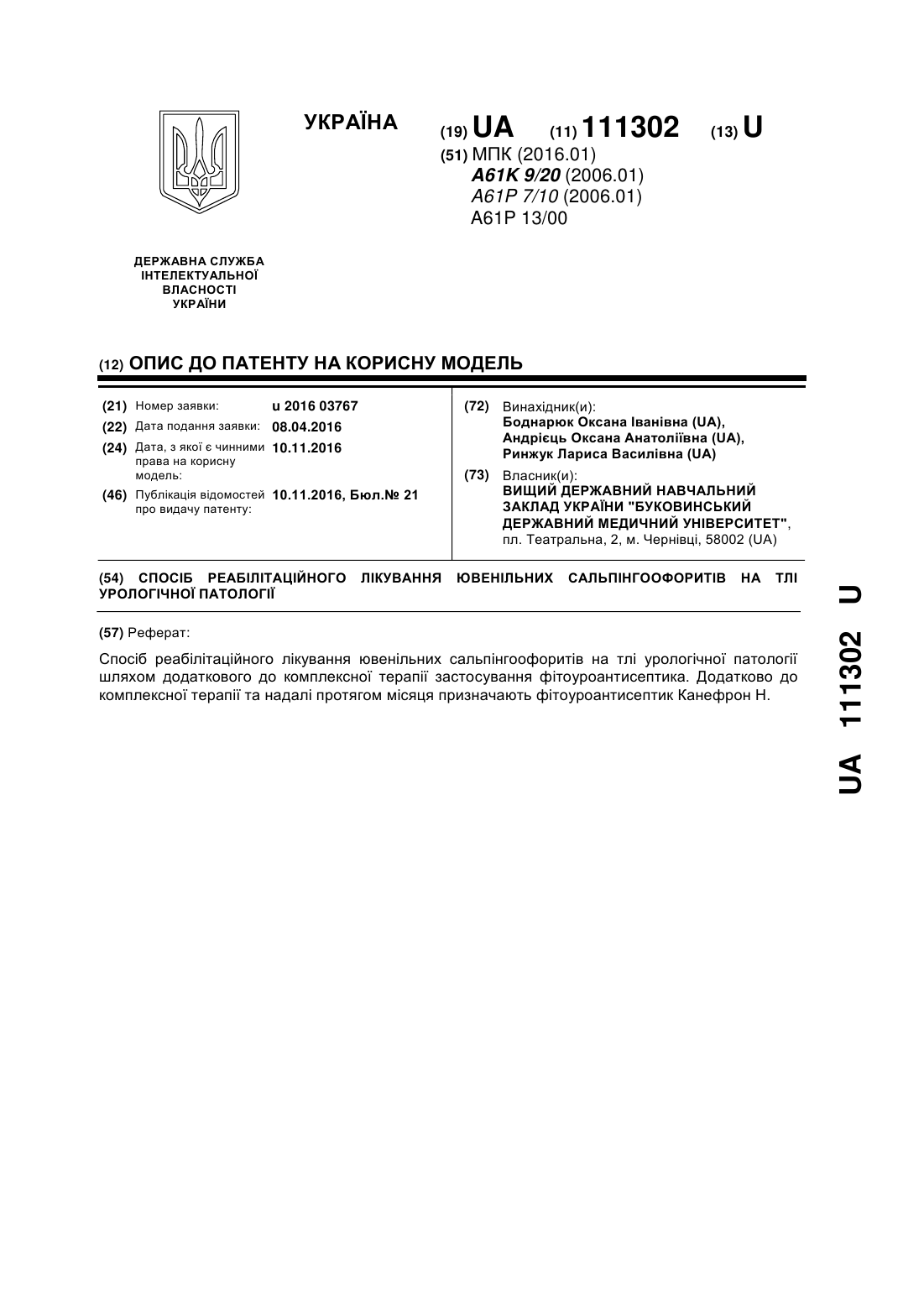 УКРАЇНА

(19) UA (11) 111302 (13) U

(51) МПК (2016.01)
A61K 9/20 (2006.01)
A61P 7/10 (2006.01)
A61P 13/00

ДЕРЖАВНА СЛУЖБА ІНТЕЛЕКТУАЛЬНОЇ ВЛАСНОСТІ УКРАЇНИ

(12) ОПИС ДО ПАТЕНТУ НА КОРИСНУ МОДЕЛЬ

(21) Номер заявки: u 2016 03767
(22) Дата подання заявки: 08.04.2016
(24) Дата, з якої є чинними права на корисну модель: 10.11.2016
(46) Публікація відомостей про видачу патенту: 10.11.2016, Бюл.№ 21

(72) Винахідник(и):
Боднарюк Оксана Іванівна (UA),
Андрієць Оксана Анатоліївна (UA),
Ринжук Лариса Василівна (UA)

(73) Власник(и):
ВИЩИЙ ДЕРЖАВНИЙ НАВЧАЛЬНИЙ ЗАКЛАД УКРАЇНИ "БУКОВИНСЬКИЙ ДЕРЖАВНИЙ МЕДИЧНИЙ УНІВЕРСИТЕТ",
пл. Театральна, 2, м. Чернівці, 58002 (UA)

(54) СПОСІБ РЕАБІЛІТАЦІЙНОГО ЛІКУВАННЯ ЮВЕНІЛЬНИХ САЛЬПІНГООФОРИТІВ НА ТЛІ УРОЛОГІЧНОЇ ПАТОЛОГІЇ

(57) Реферат:

Спосіб реабілітаційного лікування ювенільних сальпінгоофоритів на тлі урологічної патології шляхом додаткового до комплексної терапії застосування фітоуроантисептика. Додатково до комплексної терапії та надалі протягом місяця призначають фітоуроантисептик Канефрон Н.

UA 111302 U